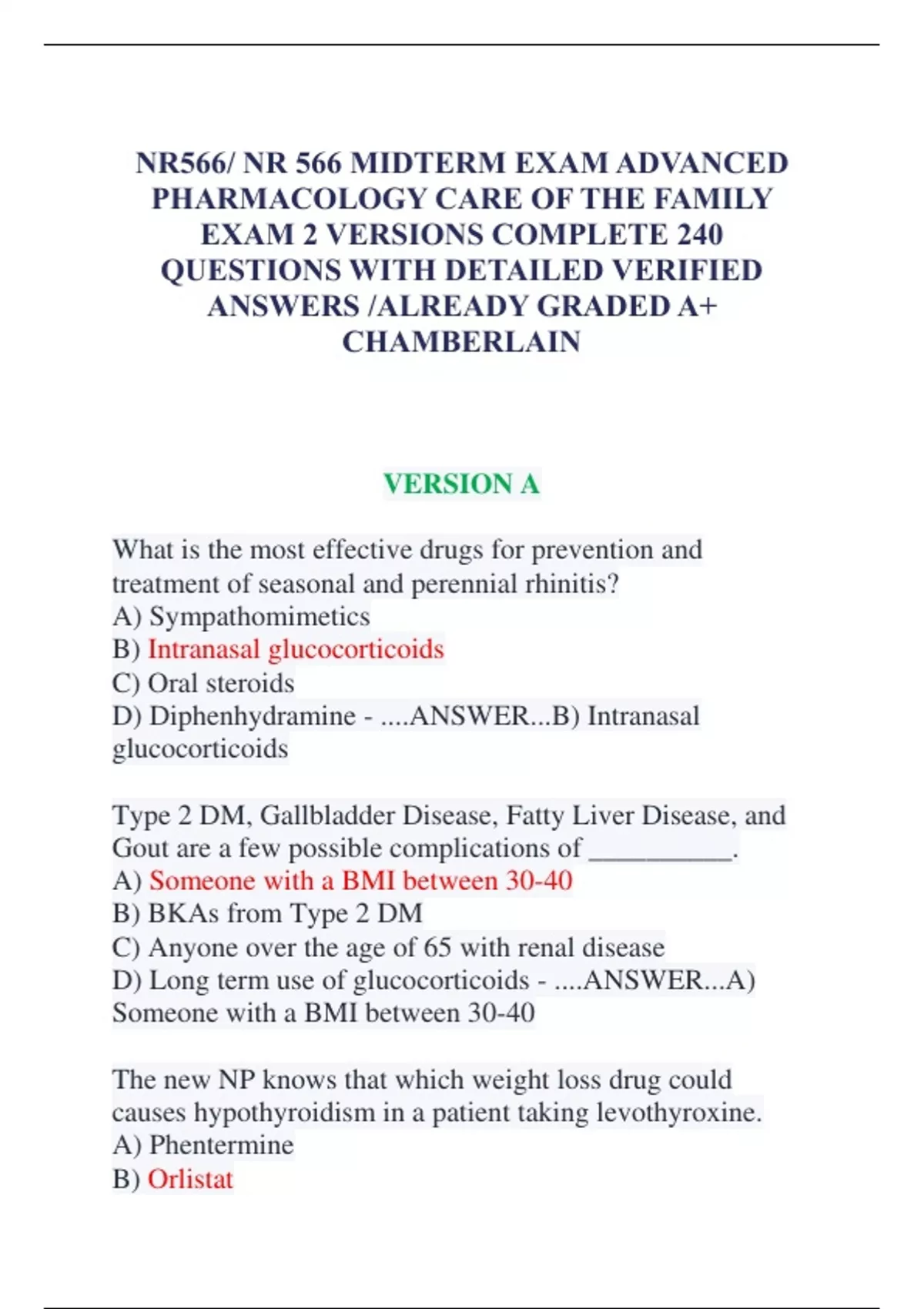 NR566/ NR 566 MIDTERM EXAM ADVANCED PHARMACOLOGY CARE OF THE FAMILY EXAM 2 VERSIONS COMPLETE 240 QUESTIONS WITH DETAILED VERIFIED ANSWERS /ALREADY GRADED A+ CHAMBERLAIN

VERSION A

What is the most effective drugs for prevention and treatment of seasonal and perennial rhinitis?
A) Sympathomimetics
B) Intranasal glucocorticoids
C) Oral steroids
D) Diphenhydramine - ....ANSWER...B) Intranasal glucocorticoids

Type 2 DM, Gallbladder Disease, Fatty Liver Disease, and Gout are a few possible complications of __________.
A) Someone with a BMI between 30-40
B) BKAs from Type 2 DM
C) Anyone over the age of 65 with renal disease
D) Long term use of glucocorticoids - ....ANSWER...A) Someone with a BMI between 30-40

The new NP knows that which weight loss drug could causes hypothyroidism in a patient taking levothyroxine.
A) Phentermine
B) Orlistat